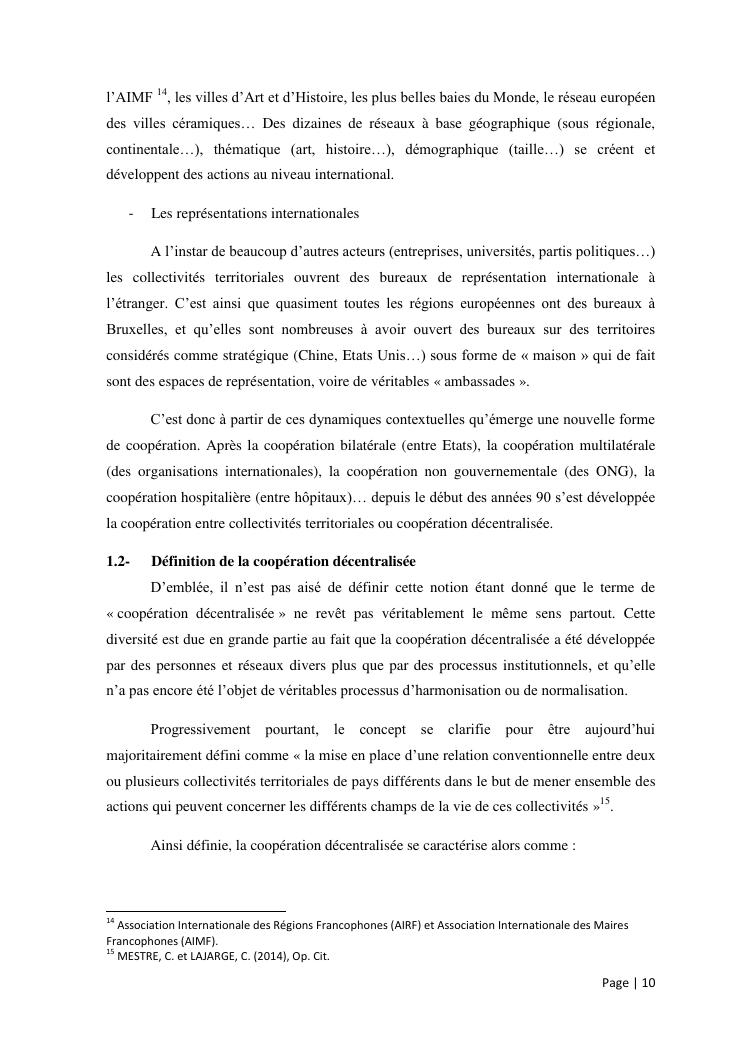 l'AIMF $^{14}$, les villes d'Art et d'Histoire, les plus belles baies du Monde, le réseau européen des villes céramiques… Des dizaines de réseaux à base géographique (sous régionale, continentale…), thématique (art, histoire…), démographique (taille…) se créent et développent des actions au niveau international.

- Les représentations internationales

A l'instar de beaucoup d'autres acteurs (entreprises, universités, partis politiques…) les collectivités territoriales ouvrent des bureaux de représentation internationale à l'étranger. C'est ainsi que quasiment toutes les régions européennes ont des bureaux à Bruxelles, et qu'elles sont nombreuses à avoir ouvert des bureaux sur des territoires considérés comme stratégique (Chine, Etats Unis…) sous forme de « maison » qui de fait sont des espaces de représentation, voire de véritables « ambassades ».

C'est donc à partir de ces dynamiques contextuelles qu'émerge une nouvelle forme de coopération. Après la coopération bilatérale (entre Etats), la coopération multilatérale (des organisations internationales), la coopération non gouvernementale (des ONG), la coopération hospitalière (entre hôpitaux)… depuis le début des années 90 s'est développée la coopération entre collectivités territoriales ou coopération décentralisée.

1.2- Définition de la coopération décentralisée

D'emblée, il n'est pas aisé de définir cette notion étant donné que le terme de « coopération décentralisée » ne revêt pas véritablement le même sens partout. Cette diversité est due en grande partie au fait que la coopération décentralisée a été développée par des personnes et réseaux divers plus que par des processus institutionnels, et qu'elle n'a pas encore été l'objet de véritables processus d'harmonisation ou de normalisation.

Progressivement pourtant, le concept se clarifie pour être aujourd'hui majoritairement défini comme « la mise en place d'une relation conventionnelle entre deux ou plusieurs collectivités territoriales de pays différents dans le but de mener ensemble des actions qui peuvent concerner les différents champs de la vie de ces collectivités »$^{15}$.

Ainsi définie, la coopération décentralisée se caractérise alors comme :

$^{14}$ Association Internationale des Régions Francophones (AIRF) et Association Internationale des Maires Francophones (AIMF).
$^{15}$ MESTRE, C. et LAJARGE, C. (2014), Op. Cit.

Page | 10